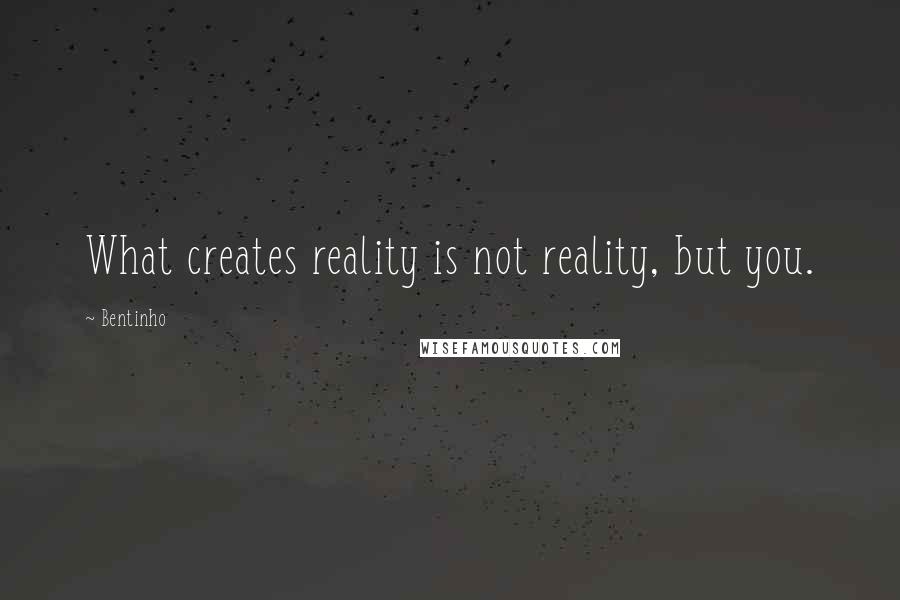 What creates reality is not reality, but you.

~ Bentinho

WISEFAMOUSQUOTES.COM